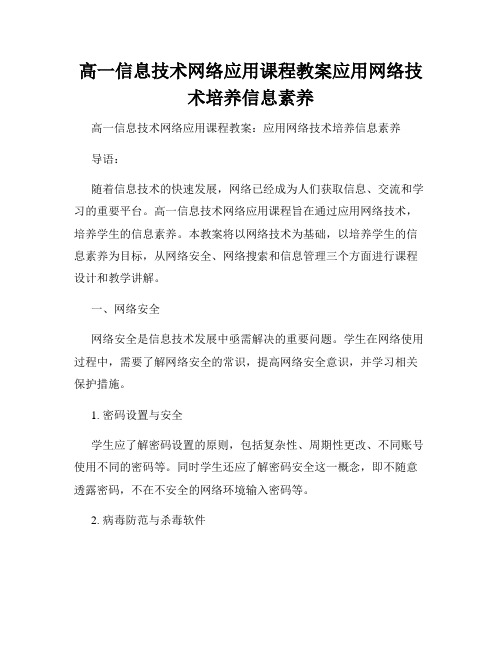 高一信息技术网络应用课程教案应用网络技术培养信息素养

高一信息技术网络应用课程教案：应用网络技术培养信息素养

导语：

随着信息技术的快速发展，网络已经成为人们获取信息、交流和学习的重要平台。高一信息技术网络应用课程旨在通过应用网络技术，培养学生的信息素养。本教案将以网络技术为基础，以培养学生的信息素养为目标，从网络安全、网络搜索和信息管理三个方面进行课程设计和教学讲解。

一、网络安全

网络安全是信息技术发展中亟需解决的重要问题。学生在网络使用过程中，需要了解网络安全的常识，提高网络安全意识，并学习相关保护措施。

1. 密码设置与安全

学生应了解密码设置的原则，包括复杂性、周期性更改、不同账号使用不同的密码等。同时学生还应了解密码安全这一概念，即不随意透露密码，不在不安全的网络环境输入密码等。

2. 病毒防范与杀毒软件